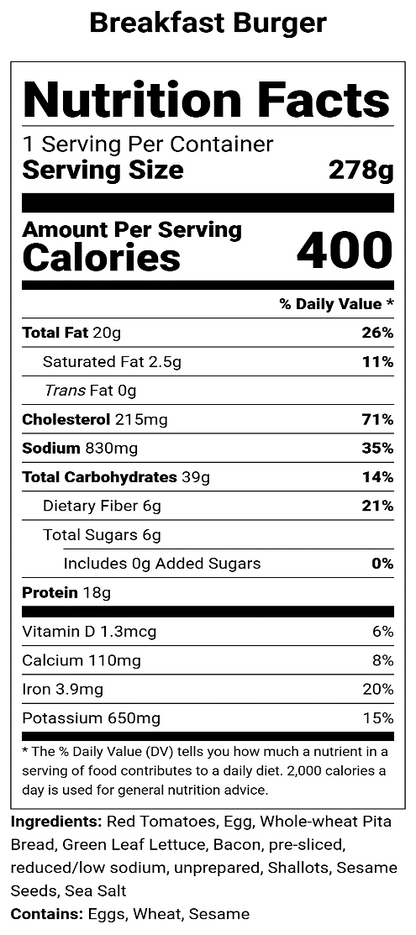 Breakfast Burger

Nutrition Facts
1 Serving Per Container
Serving Size 278g

Amount Per Serving
Calories 400

% Daily Value *

| | |
|---|---|
| Total Fat 20g | 26% |
| Saturated Fat 2.5g | 11% |
| Trans Fat 0g | |
| Cholesterol 215mg | 71% |
| Sodium 830mg | 35% |
| Total Carbohydrates 39g | 14% |
| Dietary Fiber 6g | 21% |
| Total Sugars 6g | |
| Includes 0g Added Sugars | 0% |
| Protein 18g | |
| Vitamin D 1.3mcg | 6% |
| Calcium 110mg | 8% |
| Iron 3.9mg | 20% |
| Potassium 650mg | 15% |

* The % Daily Value (DV) tells you how much a nutrient in a serving of food contributes to a daily diet. 2,000 calories a day is used for general nutrition advice.

Ingredients: Red Tomatoes, Egg, Whole-wheat Pita Bread, Green Leaf Lettuce, Bacon, pre-sliced, reduced/low sodium, unprepared, Shallots, Sesame Seeds, Sea Salt
Contains: Eggs, Wheat, Sesame